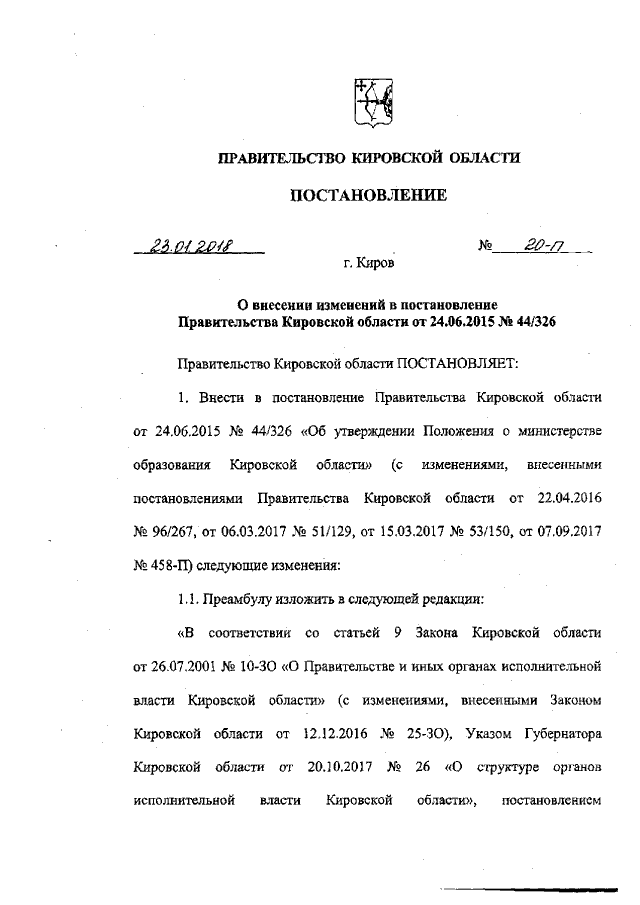 ПРАВИТЕЛЬСТВО КИРОВСКОЙ ОБЛАСТИ

ПОСТАНОВЛЕНИЕ

23.01.2018 № 20-П

г. Киров

О внесении изменений в постановление Правительства Кировской области от 24.06.2015 № 44/326

Правительство Кировской области ПОСТАНОВЛЯЕТ:

1. Внести в постановление Правительства Кировской области от 24.06.2015 № 44/326 «Об утверждении Положения о министерстве образования Кировской области» (с изменениями, внесенными постановлениями Правительства Кировской области от 22.04.2016 № 96/267, от 06.03.2017 № 51/129, от 15.03.2017 № 53/150, от 07.09.2017 № 458-П) следующие изменения:

1.1. Преамбулу изложить в следующей редакции:

«В соответствии со статьей 9 Закона Кировской области от 26.07.2001 № 10-ЗО «О Правительстве и иных органах исполнительной власти Кировской области» (с изменениями, внесенными Законом Кировской области от 12.12.2016 № 25-ЗО), Указом Губернатора Кировской области от 20.10.2017 № 26 «О структуре органов исполнительной власти Кировской области», постановлением